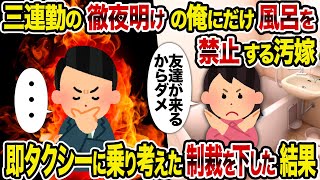 三連勤の徹夜明けの俺にだけ風呂を禁止する汚嫁

・・・

友達が来るからダメ

即タクシーに乗り考えた制裁を下した結果